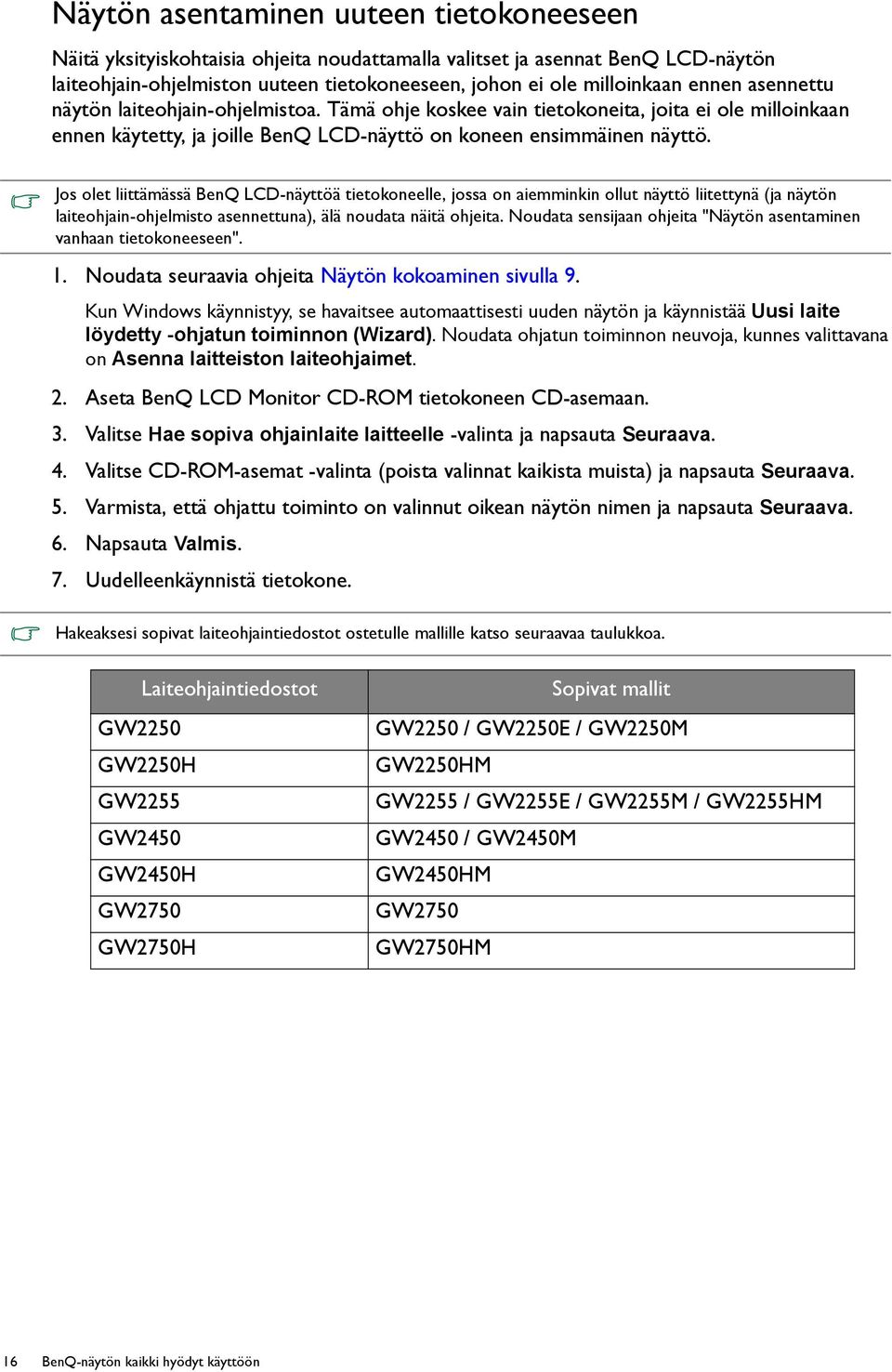 Näytön asentaminen uuteen tietokoneeseen

Näitä yksityiskohtaisia ohjeita noudattamalla valitset ja asennat BenQ LCD-näytön laiteohjain-ohjelmiston uuteen tietokoneeseen, johon ei ole milloinkaan ennen asennettu näytön laiteohjain-ohjelmistoa. Tämä ohje koskee vain tietokoneita, joita ei ole milloinkaan ennen käytetty, ja joille BenQ LCD-näyttö on koneen ensimmäinen näyttö.

Jos olet liittämässä BenQ LCD-näyttöä tietokoneelle, jossa on aiemminkin ollut näyttö liitettynä (ja näytön laiteohjain-ohjelmisto asennettuna), älä noudata näitä ohjeita. Noudata sensijaan ohjeita "Näytön asentaminen vanhaan tietokoneeseen".

1. Noudata seuraavia ohjeita Näytön kokoaminen sivulla 9.

Kun Windows käynnistyy, se havaitsee automaattisesti uuden näytön ja käynnistää Uusi laite löydetty -ohjatun toiminnon (Wizard). Noudata ohjatun toiminnon neuvoja, kunnes valittavana on Asenna laitteiston laiteohjaimet.

2. Aseta BenQ LCD Monitor CD-ROM tietokoneen CD-asemaan.

3. Valitse Hae sopiva ohjainlaite laitteelle -valinta ja napsauta Seuraava.

4. Valitse CD-ROM-asemat -valinta (poista valinnat kaikista muista) ja napsauta Seuraava.

5. Varmista, että ohjattu toiminto on valinnut oikean näytön nimen ja napsauta Seuraava.

6. Napsauta Valmis.

7. Uudelleenkäynnistä tietokone.

Hakeaksesi sopivat laiteohjaintiedostot ostetulle mallille katso seuraavaa taulukkoa.

| Laiteohjaintiedostot | Sopivat mallit |
|---|---|
| GW2250 | GW2250 / GW2250E / GW2250M |
| GW2250H | GW2250HM |
| GW2255 | GW2255 / GW2255E / GW2255M / GW2255HM |
| GW2450 | GW2450 / GW2450M |
| GW2450H | GW2450HM |
| GW2750 | GW2750 |
| GW2750H | GW2750HM |

16 BenQ-näytön kaikki hyödyt käyttöön